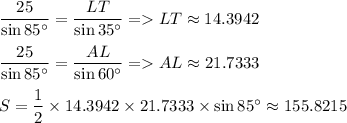 $\frac{25}{\sin 85^\circ} = \frac{LT}{\sin 35^\circ} => LT \approx 14.3942$

$\frac{25}{\sin 85^\circ} = \frac{AL}{\sin 60^\circ} => AL \approx 21.7333$

$S = \frac{1}{2} \times 14.3942 \times 21.7333 \times \sin 85^\circ \approx 155.8215$